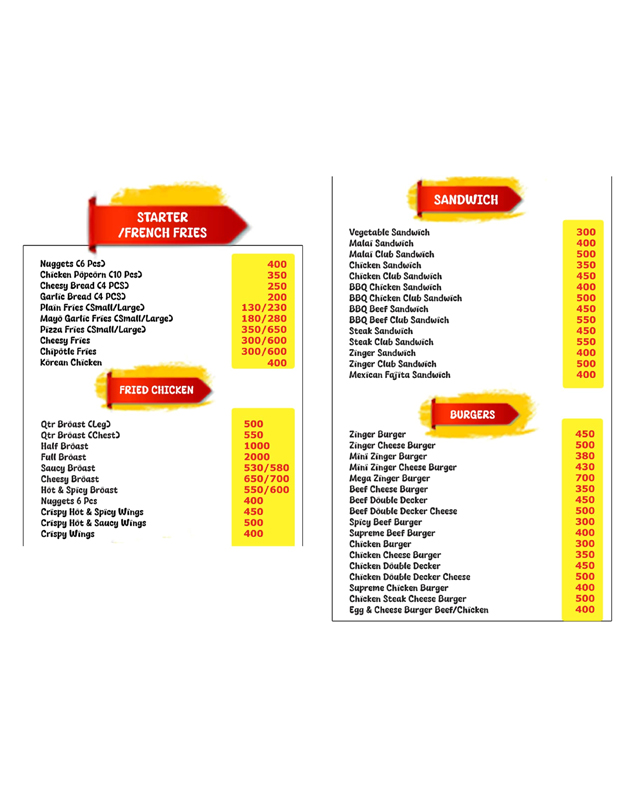 STARTER /FRENCH FRIES

| | |
|---|---|
| Nuggets (6 Pcs) | 400 |
| Chicken Popcorn (10 Pcs) | 350 |
| Cheesy Bread (4 PCS) | 250 |
| Garlic Bread (4 PCS) | 200 |
| Plain Fries (Small/Large) | 130/230 |
| Mayo Garlic Fries (Small/Large) | 180/280 |
| Pizza Fries (Small/Large) | 350/650 |
| Cheesy Fries | 300/600 |
| Chipotle Fries | 300/600 |
| Korean Chicken | 400 |

FRIED CHICKEN

| | |
|---|---|
| Qtr Broast (Leg) | 500 |
| Qtr Broast (Chest) | 550 |
| Half Broast | 1000 |
| Full Broast | 2000 |
| Saucy Broast | 530/580 |
| Cheesy Broast | 650/700 |
| Hot & Spicy Broast | 550/600 |
| Nuggets 6 Pcs | 400 |
| Crispy Hot & Spicy Wings | 450 |
| Crispy Hot & Saucy Wings | 500 |
| Crispy Wings | 400 |

SANDWICH

| | |
|---|---|
| Vegetable Sandwich | 300 |
| Malai Sandwich | 400 |
| Malai Club Sandwich | 500 |
| Chicken Sandwich | 350 |
| Chicken Club Sandwich | 450 |
| BBQ Chicken Sandwich | 400 |
| BBQ Chicken Club Sandwich | 500 |
| BBQ Beef Sandwich | 450 |
| BBQ Beef Club Sandwich | 550 |
| Steak Sandwich | 450 |
| Steak Club Sandwich | 550 |
| Zinger Sandwich | 400 |
| Zinger Club Sandwich | 500 |
| Mexican Fajita Sandwich | 400 |

BURGERS

| | |
|---|---|
| Zinger Burger | 450 |
| Zinger Cheese Burger | 500 |
| Mini Zinger Burger | 380 |
| Mini Zinger Cheese Burger | 430 |
| Mega Zinger Burger | 700 |
| Beef Cheese Burger | 350 |
| Beef Double Decker | 450 |
| Beef Double Decker Cheese | 500 |
| Spicy Beef Burger | 300 |
| Supreme Beef Burger | 400 |
| Chicken Burger | 300 |
| Chicken Cheese Burger | 350 |
| Chicken Double Decker | 450 |
| Chicken Double Decker Cheese | 500 |
| Supreme Chicken Burger | 400 |
| Chicken Steak Cheese Burger | 500 |
| Egg & Cheese Burger Beef/Chicken | 400 |